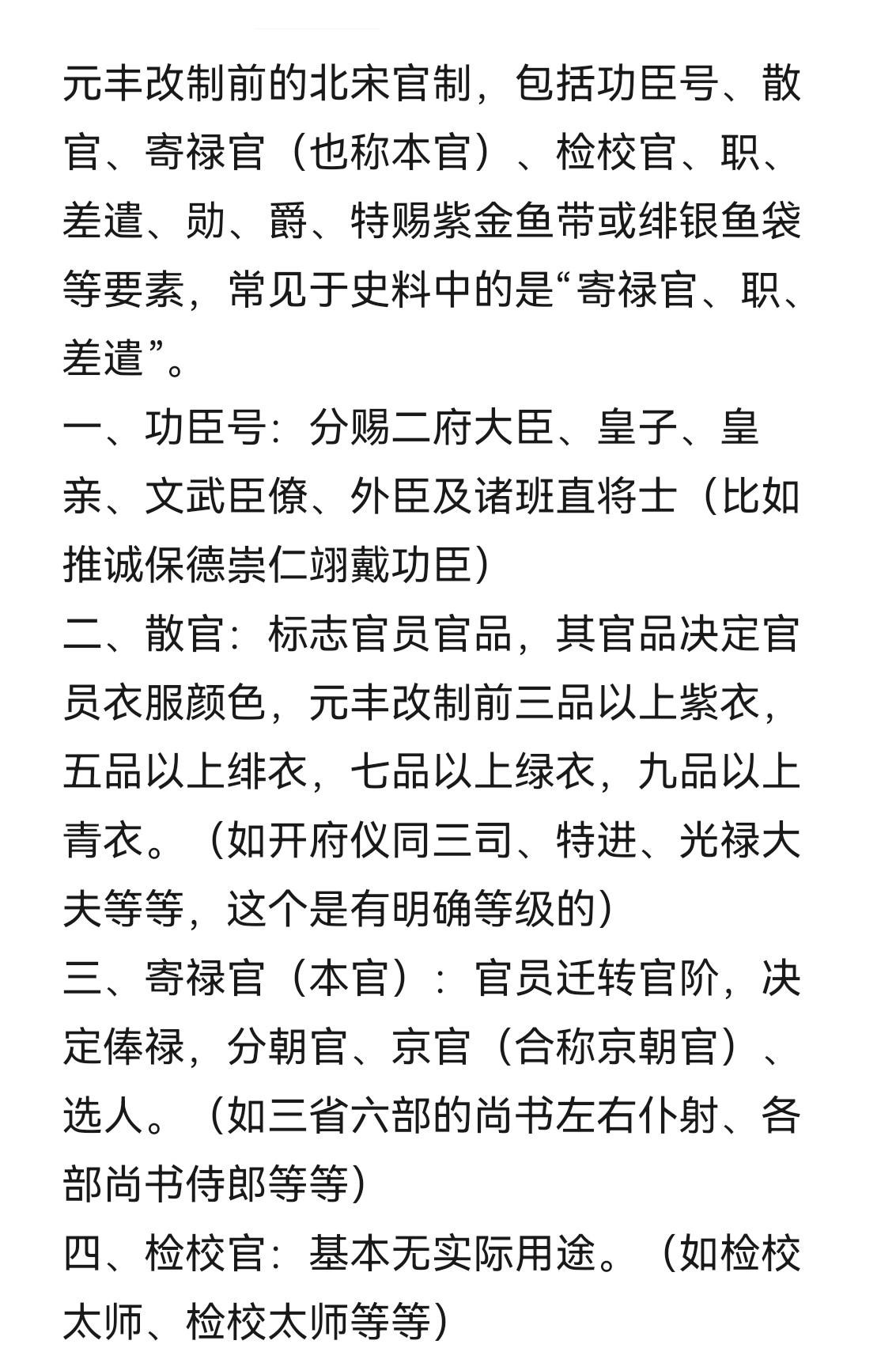 元丰改制前的北宋官制，包括功臣号、散官、寄禄官（也称本官）、检校官、职、差遣、勋、爵、特赐紫金鱼带或绯银鱼袋等要素，常见于史料中的是“寄禄官、职、差遣”。

一、功臣号：分赐二府大臣、皇子、皇亲、文武臣僚、外臣及诸班直将士（比如推诚保德崇仁翊戴功臣）

二、散官：标志官员官品，其官品决定官员衣服颜色，元丰改制前三品以上紫衣，五品以上绯衣，七品以上绿衣，九品以上青衣。（如开府仪同三司、特进、光禄大夫等等，这个是有明确等级的）

三、寄禄官（本官）：官员迁转官阶，决定俸禄，分朝官、京官（合称京朝官）、选人。（如三省六部的尚书左右仆射、各部尚书侍郎等等）

四、检校官：基本无实际用途。（如检校太师、检校太师等等）